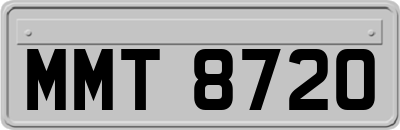 MMT 8720